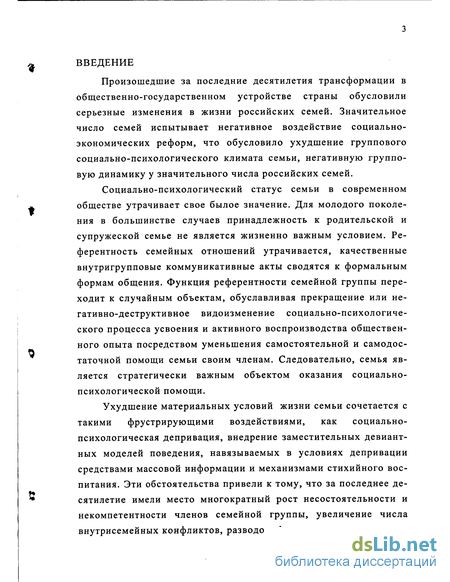 3

ВВЕДЕНИЕ

Произошедшие за последние десятилетия трансформации в общественно-государственном устройстве страны обусловили серьезные изменения в жизни российских семей. Значительное число семей испытывает негативное воздействие социально-экономических реформ, что обусловило ухудшение группового социально-психологического климата семьи, негативную групповую динамику у значительного числа российских семей.

Социально-психологический статус семьи в современном обществе утрачивает свое былое значение. Для молодого поколения в большинстве случаев принадлежность к родительской и супружеской семье не является жизненно важным условием. Референтность семейных отношений утрачивается, качественные внутригрупповые коммуникативные акты сводятся к формальным формам общения. Функция референтности семейной группы переходит к случайным объектам, обуславливая прекращение или негативно-деструктивное видоизменение социально-психологического процесса усвоения и активного воспроизводства общественного опыта посредством уменьшения самостоятельной и самодостаточной помощи семьи своим членам. Следовательно, семья является стратегически важным объектом оказания социально-психологической помощи.

Ухудшение материальных условий жизни семьи сочетается с такими фрустрирующими воздействиями, как социально-психологическая депривация, внедрение заместительных девиантных моделей поведения, навязываемых в условиях депривации средствами массовой информации и механизмами стихийного воспитания. Эти обстоятельства привели к тому, что за последнее десятилетие имели место многократный рост несостоятельности и некомпетентности членов семейной группы, увеличение числа внутрисемейных конфликтов, разводо

dsLib.net
библиотека диссертаций